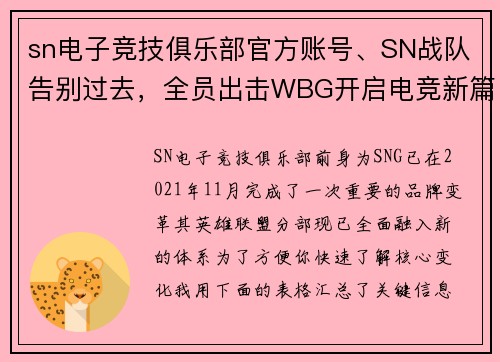 sn电子竞技俱乐部官方账号、SN战队告别过去，全员出击WBG开启电竞新篇

SN电子竞技俱乐部前身为SNG已在2021年11月完成了一次重要的品牌变革其英雄联盟分部现已全面融入新的体系为了方便你快速了解核心变化我用下面的表格汇总了关键信息